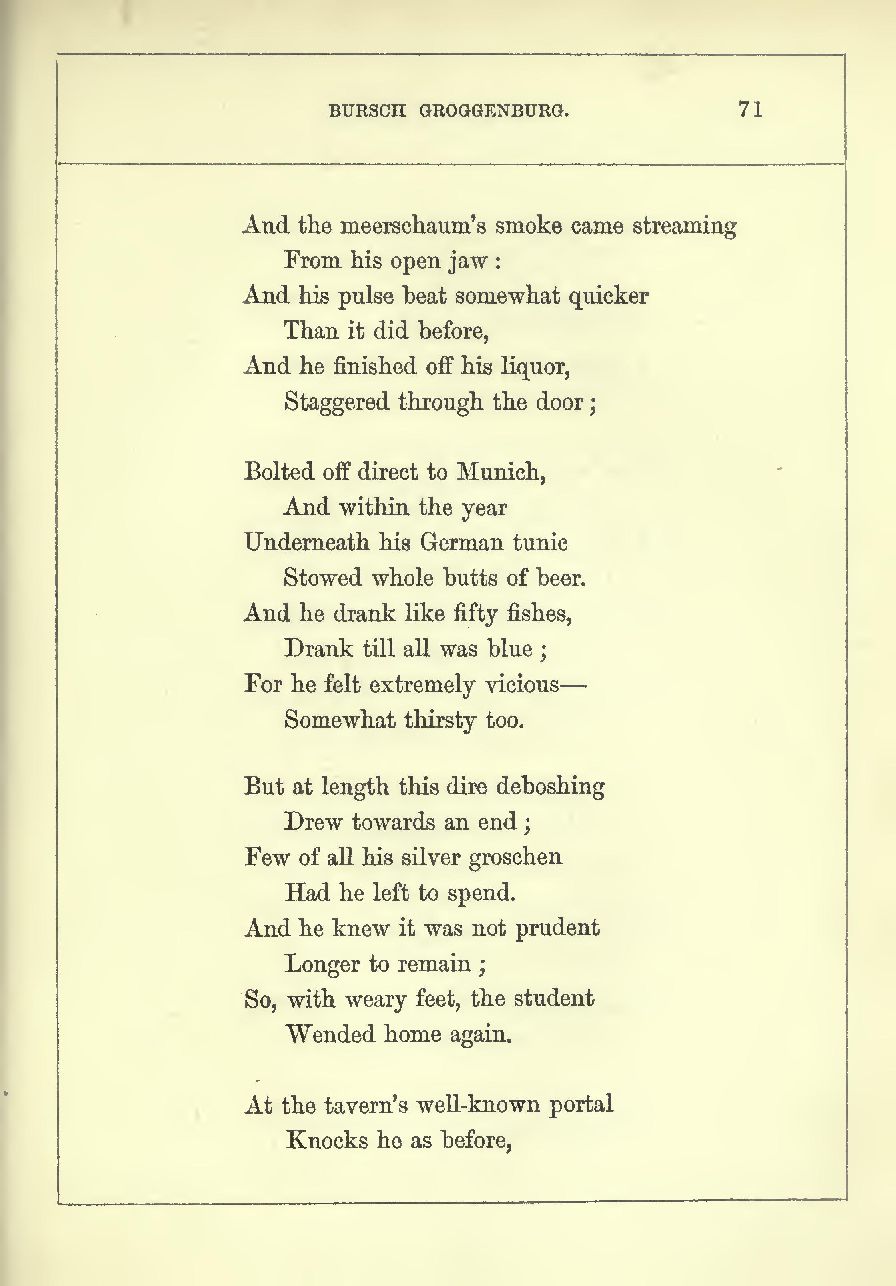 BURSCH GROGGENBURG. 71

And the meerschaum's smoke came streaming
From his open jaw :
And his pulse beat somewhat quicker
Than it did before,
And he finished off his liquor,
Staggered through the door ;

Bolted off direct to Munich,
And within the year
Underneath his German tunic
Stowed whole butts of beer.
And he drank like fifty fishes,
Drank till all was blue ;
For he felt extremely vicious—
Somewhat thirsty too.

But at length this dire deboshing
Drew towards an end ;
Few of all his silver groschen
Had he left to spend.
And he knew it was not prudent
Longer to remain ;
So, with weary feet, the student
Wended home again.

At the tavern's well-known portal
Knocks he as before,